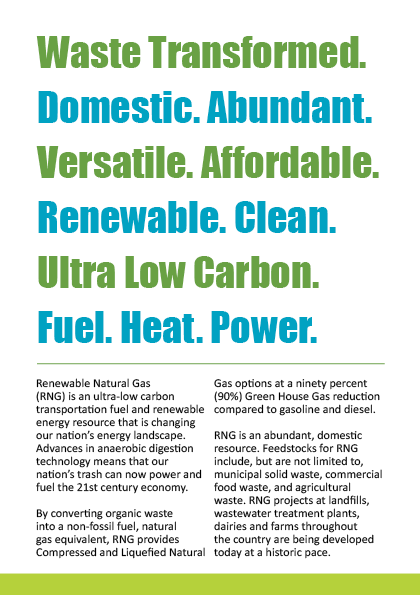 Waste Transformed.
Domestic. Abundant.
Versatile. Affordable.
Renewable. Clean.
Ultra Low Carbon.
Fuel. Heat. Power.

Renewable Natural Gas (RNG) is an ultra-low carbon transportation fuel and renewable energy resource that is changing our nation's energy landscape. Advances in anaerobic digestion technology means that our nation's trash can now power and fuel the 21st century economy.

By converting organic waste into a non-fossil fuel, natural gas equivalent, RNG provides Compressed and Liquefied Natural Gas options at a ninety percent (90%) Green House Gas reduction compared to gasoline and diesel.

RNG is an abundant, domestic resource. Feedstocks for RNG include, but are not limited to, municipal solid waste, commercial food waste, and agricultural waste. RNG projects at landfills, wastewater treatment plants, dairies and farms throughout the country are being developed today at a historic pace.